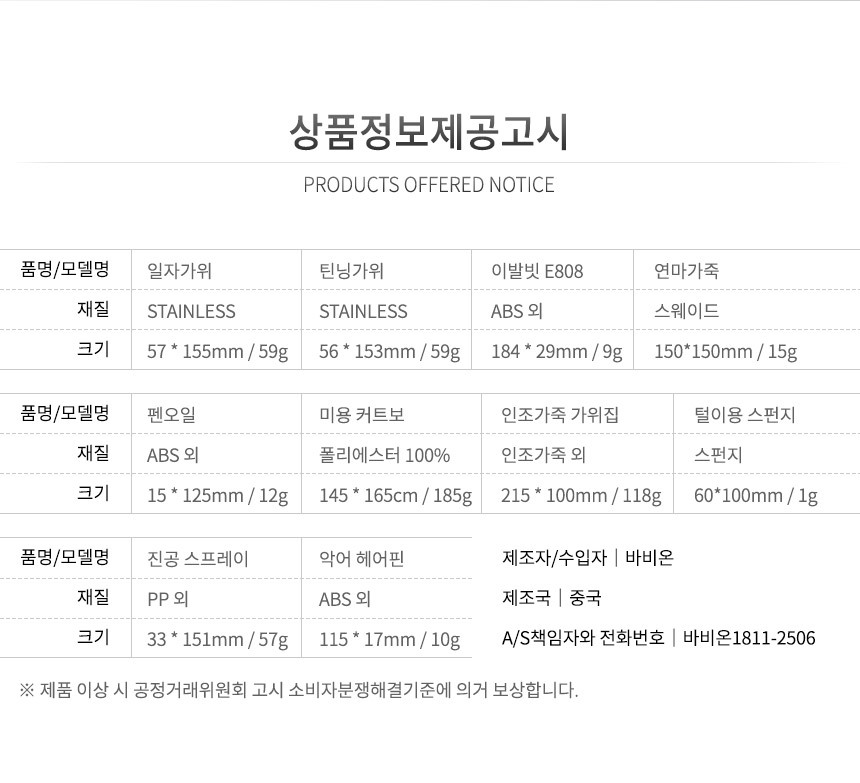 상품정보제공고시

PRODUCTS OFFERED NOTICE

| 품명/모델명 | 일자가위 | 틴닝가위 | 이발빗 E808 | 연마가죽 |
|---|---|---|---|---|
| 재질 | STAINLESS | STAINLESS | ABS 외 | 스웨이드 |
| 크기 | 57 * 155mm / 59g | 56 * 153mm / 59g | 184 * 29mm / 9g | 150*150mm / 15g |

| 품명/모델명 | 펜오일 | 미용 커트보 | 인조가죽 가위집 | 털이용 스펀지 |
|---|---|---|---|---|
| 재질 | ABS 외 | 폴리에스터 100% | 인조가죽 외 | 스펀지 |
| 크기 | 15 * 125mm / 12g | 145 * 165cm / 185g | 215 * 100mm / 118g | 60*100mm / 1g |

| 품명/모델명 | 진공 스프레이 | 악어 헤어핀 |
|---|---|---|
| 재질 | PP 외 | ABS 외 |
| 크기 | 33 * 151mm / 57g | 115 * 17mm / 10g |

제조자/수입자 | 바비온

제조국 | 중국

A/S책임자와 전화번호 | 바비온1811-2506

※ 제품 이상 시 공정거래위원회 고시 소비자분쟁해결기준에 의거 보상합니다.